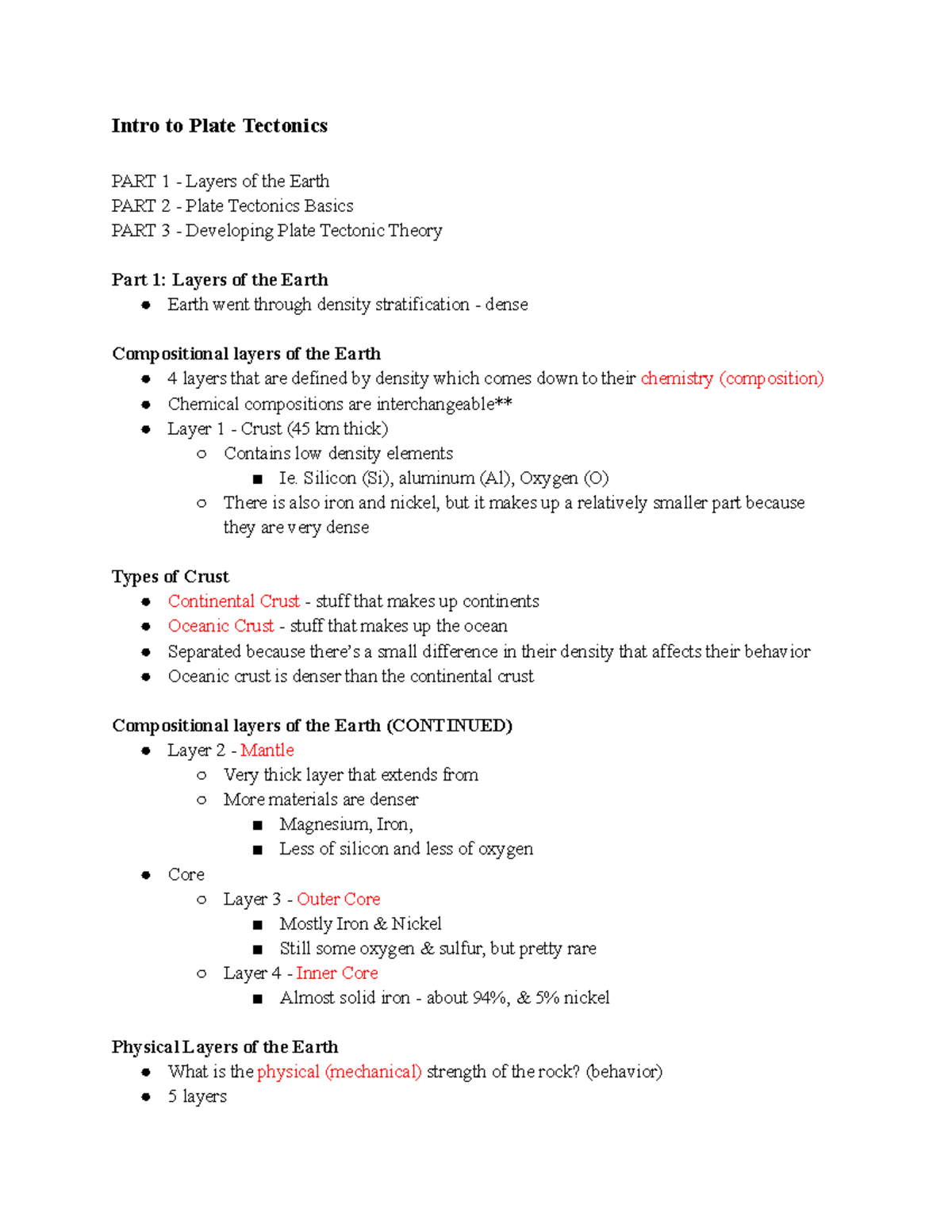 Intro to Plate Tectonics

PART 1 - Layers of the Earth
PART 2 - Plate Tectonics Basics
PART 3 - Developing Plate Tectonic Theory

Part 1: Layers of the Earth
- Earth went through density stratification - dense

Compositional layers of the Earth
- 4 layers that are defined by density which comes down to their chemistry (composition)
- Chemical compositions are interchangeable**
- Layer 1 - Crust (45 km thick)
  - Contains low density elements
    - Ie. Silicon (Si), aluminum (Al), Oxygen (O)
  - There is also iron and nickel, but it makes up a relatively smaller part because they are very dense

Types of Crust
- Continental Crust - stuff that makes up continents
- Oceanic Crust - stuff that makes up the ocean
- Separated because there's a small difference in their density that affects their behavior
- Oceanic crust is denser than the continental crust

Compositional layers of the Earth (CONTINUED)
- Layer 2 - Mantle
  - Very thick layer that extends from
  - More materials are denser
    - Magnesium, Iron,
    - Less of silicon and less of oxygen
- Core
  - Layer 3 - Outer Core
    - Mostly Iron & Nickel
    - Still some oxygen & sulfur, but pretty rare
  - Layer 4 - Inner Core
    - Almost solid iron - about 94%, & 5% nickel

Physical Layers of the Earth
- What is the physical (mechanical) strength of the rock? (behavior)
- 5 layers